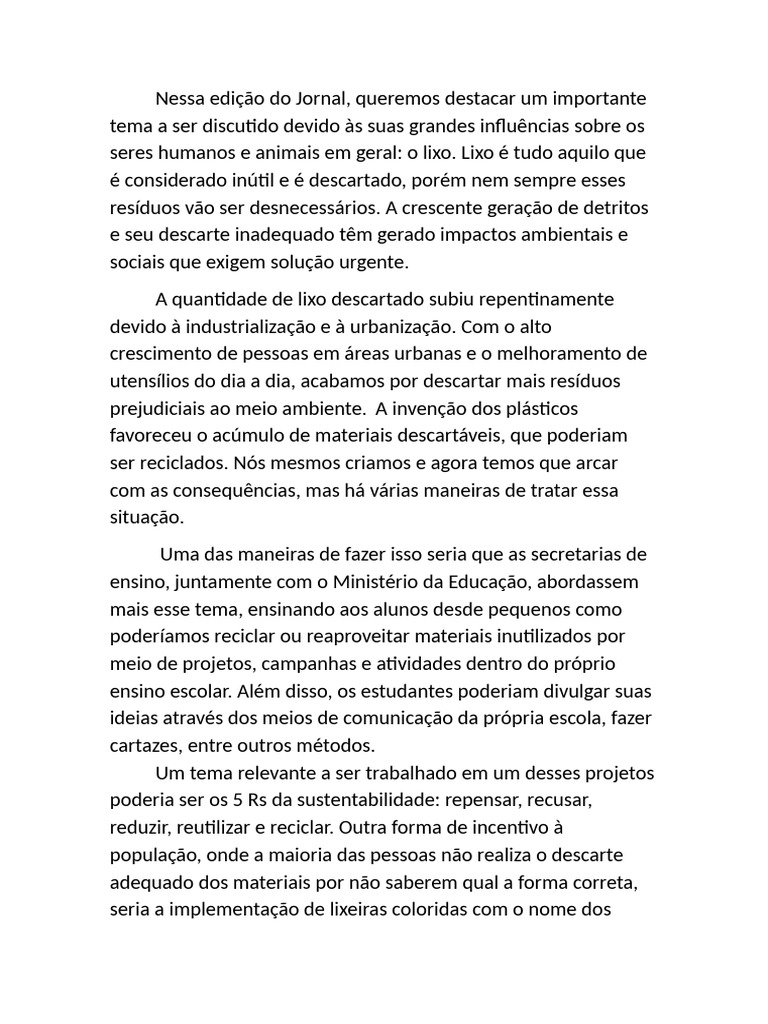 Nessa edição do Jornal, queremos destacar um importante tema a ser discutido devido às suas grandes influências sobre os seres humanos e animais em geral: o lixo. Lixo é tudo aquilo que é considerado inútil e é descartado, porém nem sempre esses resíduos vão ser desnecessários. A crescente geração de detritos e seu descarte inadequado têm gerado impactos ambientais e sociais que exigem solução urgente.

A quantidade de lixo descartado subiu repentinamente devido à industrialização e à urbanização. Com o alto crescimento de pessoas em áreas urbanas e o melhoramento de utensílios do dia a dia, acabamos por descartar mais resíduos prejudiciais ao meio ambiente. A invenção dos plásticos favoreceu o acúmulo de materiais descartáveis, que poderiam ser reciclados. Nós mesmos criamos e agora temos que arcar com as consequências, mas há várias maneiras de tratar essa situação.

Uma das maneiras de fazer isso seria que as secretarias de ensino, juntamente com o Ministério da Educação, abordassem mais esse tema, ensinando aos alunos desde pequenos como poderíamos reciclar ou reaproveitar materiais inutilizados por meio de projetos, campanhas e atividades dentro do próprio ensino escolar. Além disso, os estudantes poderiam divulgar suas ideias através dos meios de comunicação da própria escola, fazer cartazes, entre outros métodos.

Um tema relevante a ser trabalhado em um desses projetos poderia ser os 5 Rs da sustentabilidade: repensar, recusar, reduzir, reutilizar e reciclar. Outra forma de incentivo à população, onde a maioria das pessoas não realiza o descarte adequado dos materiais por não saberem qual a forma correta, seria a implementação de lixeiras coloridas com o nome dos